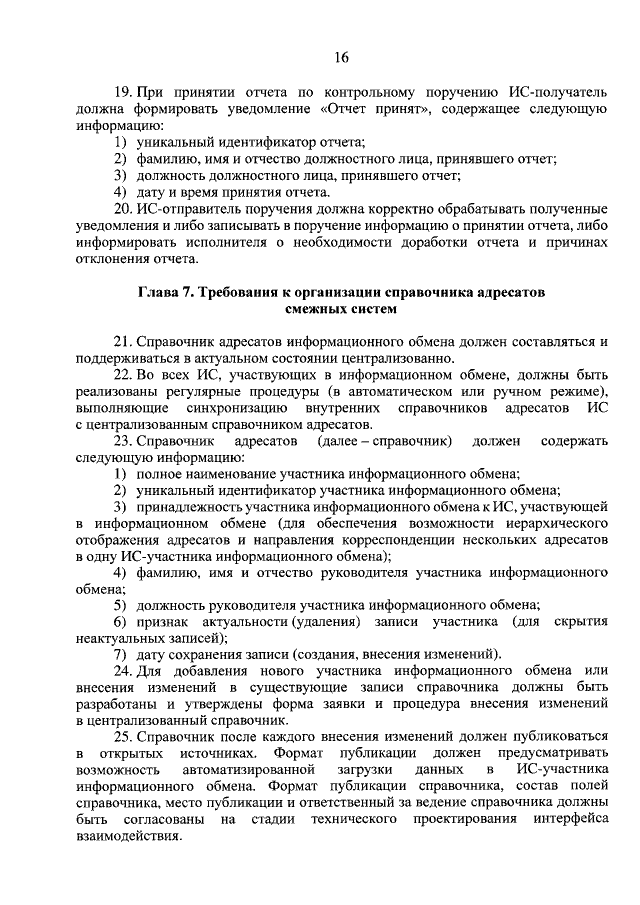 16

19. При принятии отчета по контрольному поручению ИС-получатель должна формировать уведомление «Отчет принят», содержащее следующую информацию:

1) уникальный идентификатор отчета;
2) фамилию, имя и отчество должностного лица, принявшего отчет;
3) должность должностного лица, принявшего отчет;
4) дату и время принятия отчета.

20. ИС-отправитель поручения должна корректно обрабатывать полученные уведомления и либо записывать в поручение информацию о принятии отчета, либо информировать исполнителя о необходимости доработки отчета и причинах отклонения отчета.

Глава 7. Требования к организации справочника адресатов смежных систем

21. Справочник адресатов информационного обмена должен составляться и поддерживаться в актуальном состоянии централизованно.

22. Во всех ИС, участвующих в информационном обмене, должны быть реализованы регулярные процедуры (в автоматическом или ручном режиме), выполняющие синхронизацию внутренних справочников адресатов ИС с централизованным справочником адресатов.

23. Справочник адресатов (далее – справочник) должен содержать следующую информацию:

1) полное наименование участника информационного обмена;
2) уникальный идентификатор участника информационного обмена;
3) принадлежность участника информационного обмена к ИС, участвующей в информационном обмене (для обеспечения возможности иерархического отображения адресатов и направления корреспонденции нескольких адресатов в одну ИС-участника информационного обмена);
4) фамилию, имя и отчество руководителя участника информационного обмена;
5) должность руководителя участника информационного обмена;
6) признак актуальности (удаления) записи участника (для скрытия неактуальных записей);
7) дату сохранения записи (создания, внесения изменений).

24. Для добавления нового участника информационного обмена или внесения изменений в существующие записи справочника должны быть разработаны и утверждены форма заявки и процедура внесения изменений в централизованный справочник.

25. Справочник после каждого внесения изменений должен публиковаться в открытых источниках. Формат публикации должен предусматривать возможность автоматизированной загрузки данных в ИС-участника информационного обмена. Формат публикации справочника, состав полей справочника, место публикации и ответственный за ведение справочника должны быть согласованы на стадии технического проектирования интерфейса взаимодействия.